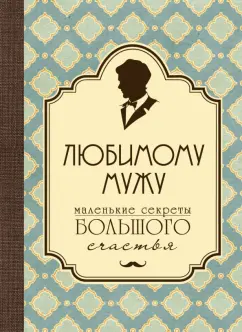 ЛЮБИМОМУ МУЖУ

маленькие секреты БОЛЬШОГО счастья